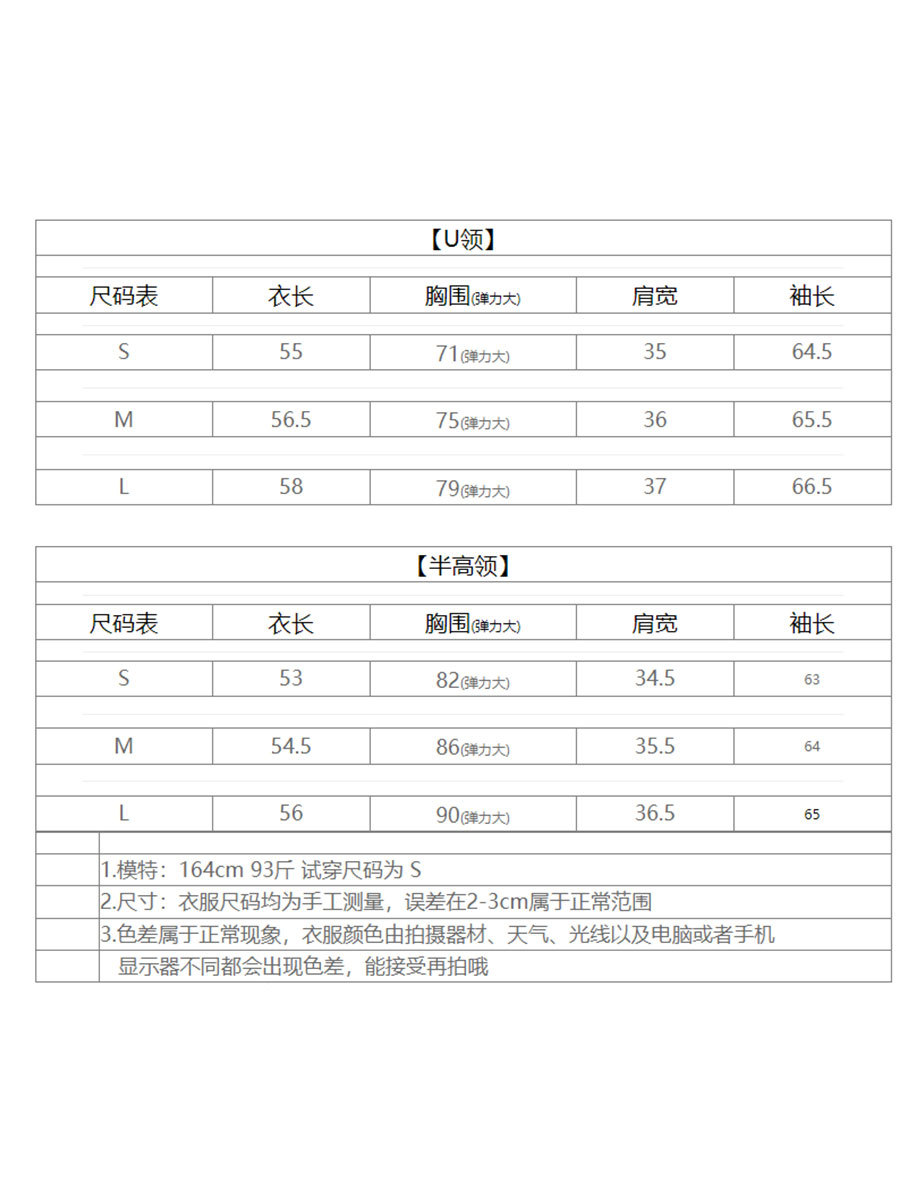 【U领】

| 尺码表 | 衣长 | 胸围(弹力大) | 肩宽 | 袖长 |
|---|---|---|---|---|
| S | 55 | 71(弹力大) | 35 | 64.5 |
| M | 56.5 | 75(弹力大) | 36 | 65.5 |
| L | 58 | 79(弹力大) | 37 | 66.5 |

【半高领】

| 尺码表 | 衣长 | 胸围(弹力大) | 肩宽 | 袖长 |
|---|---|---|---|---|
| S | 53 | 82(弹力大) | 34.5 | 63 |
| M | 54.5 | 86(弹力大) | 35.5 | 64 |
| L | 56 | 90(弹力大) | 36.5 | 65 |

1.模特：164cm 93斤 试穿尺码为 S
2.尺寸：衣服尺码均为手工测量，误差在2-3cm属于正常范围
3.色差属于正常现象，衣服颜色由拍摄器材、天气、光线以及电脑或者手机显示器不同都会出现色差，能接受再拍哦